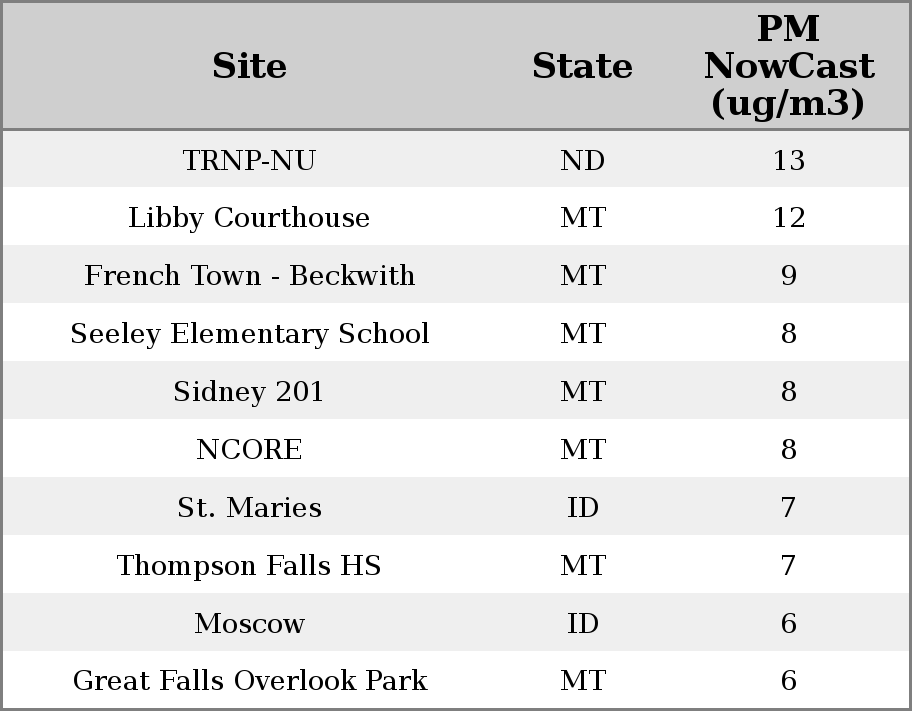 | Site | State | PM NowCast (ug/m3) |
|---|---|---|
| TRNP-NU | ND | 13 |
| Libby Courthouse | MT | 12 |
| French Town - Beckwith | MT | 9 |
| Seeley Elementary School | MT | 8 |
| Sidney 201 | MT | 8 |
| NCORE | MT | 8 |
| St. Maries | ID | 7 |
| Thompson Falls HS | MT | 7 |
| Moscow | ID | 6 |
| Great Falls Overlook Park | MT | 6 |